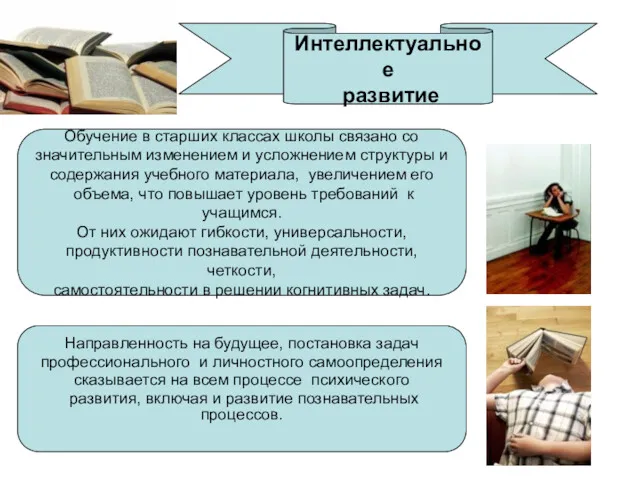 Интеллектуально
е
развитие

Обучение в старших классах школы связано со значительным изменением и усложнением структуры и содержания учебного материала, увеличением его объема, что повышает уровень требований к учащимся.
От них ожидают гибкости, универсальности, продуктивности познавательной деятельности, четкости,
самостоятельности в решении когнитивных задач.

Направленность на будущее, постановка задач профессионального и личностного самоопределения сказывается на всем процессе психического развития, включая и развитие познавательных процессов.